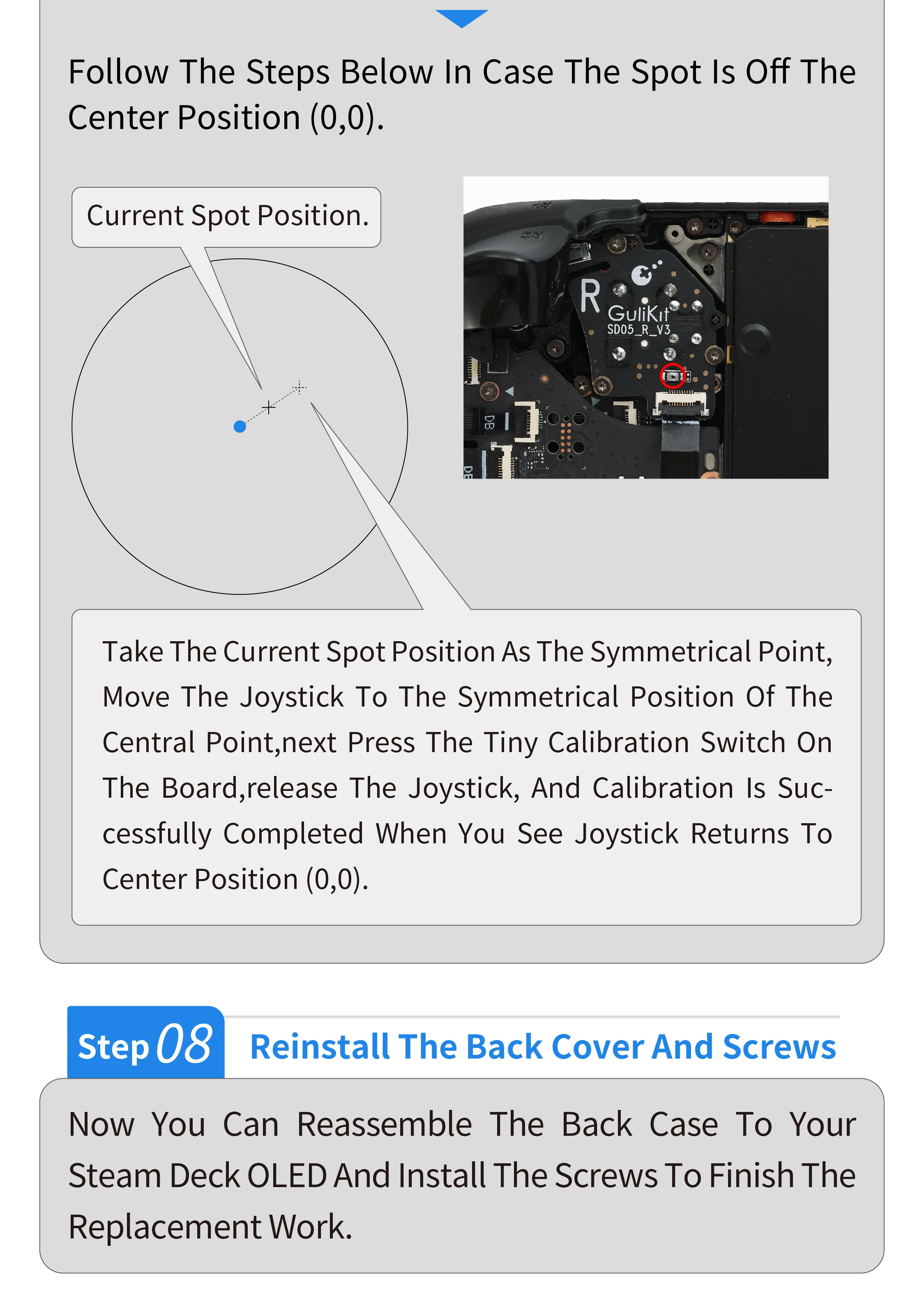 Follow The Steps Below In Case The Spot Is Off The Center Position (0,0).

Current Spot Position.

R
GuliKit
SD05_R_V3

Take The Current Spot Position As The Symmetrical Point, Move The Joystick To The Symmetrical Position Of The Central Point,next Press The Tiny Calibration Switch On The Board,release The Joystick, And Calibration Is Successfully Completed When You See Joystick Returns To Center Position (0,0).

Step 08 Reinstall The Back Cover And Screws

Now You Can Reassemble The Back Case To Your Steam Deck OLED And Install The Screws To Finish The Replacement Work.